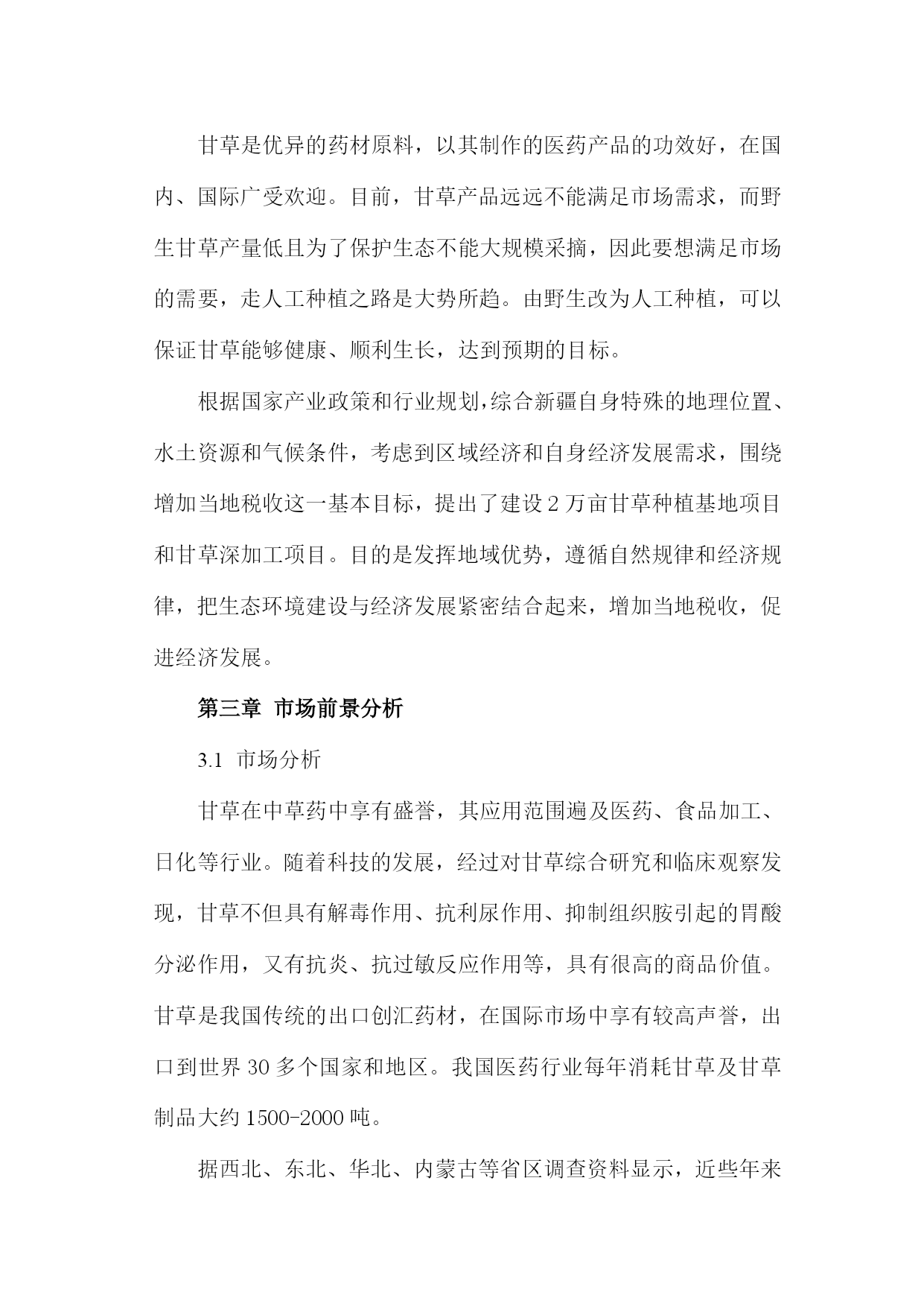 甘草是优异的药材原料，以其制作的医药产品的功效好，在国内、国际广受欢迎。目前，甘草产品远远不能满足市场需求，而野生甘草产量低且为了保护生态不能大规模采摘，因此要想满足市场的需要，走人工种植之路是大势所趋。由野生改为人工种植，可以保证甘草能够健康、顺利生长，达到预期的目标。

根据国家产业政策和行业规划,综合新疆自身特殊的地理位置、水土资源和气候条件，考虑到区域经济和自身经济发展需求，围绕增加当地税收这一基本目标，提出了建设 2 万亩甘草种植基地项目和甘草深加工项目。目的是发挥地域优势，遵循自然规律和经济规律，把生态环境建设与经济发展紧密结合起来，增加当地税收，促进经济发展。

第三章 市场前景分析

3.1 市场分析

甘草在中草药中享有盛誉，其应用范围遍及医药、食品加工、日化等行业。随着科技的发展，经过对甘草综合研究和临床观察发现，甘草不但具有解毒作用、抗利尿作用、抑制组织胺引起的胃酸分泌作用，又有抗炎、抗过敏反应作用等，具有很高的商品价值。甘草是我国传统的出口创汇药材，在国际市场中享有较高声誉，出口到世界 30 多个国家和地区。我国医药行业每年消耗甘草及甘草制品大约 1500-2000 吨。

据西北、东北、华北、内蒙古等省区调查资料显示，近些年来